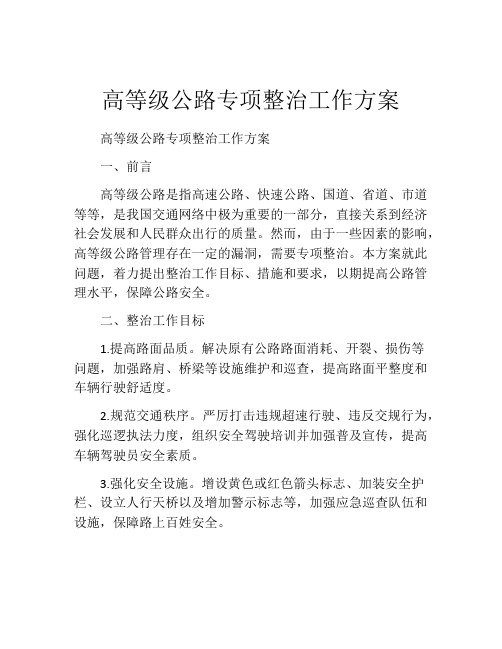 高等级公路专项整治工作方案

高等级公路专项整治工作方案

一、前言

高等级公路是指高速公路、快速公路、国道、省道、市道等等，是我国交通网络中极为重要的一部分，直接关系到经济社会发展和人民群众出行的质量。然而，由于一些因素的影响，高等级公路管理存在一定的漏洞，需要专项整治。本方案就此问题，着力提出整治工作目标、措施和要求，以期提高公路管理水平，保障公路安全。

二、整治工作目标

1.提高路面品质。解决原有公路路面消耗、开裂、损伤等问题，加强路肩、桥梁等设施维护和巡查，提高路面平整度和车辆行驶舒适度。

2.规范交通秩序。严厉打击违规超速行驶、违反交规行为，强化巡逻执法力度，组织安全驾驶培训并加强普及宣传，提高车辆驾驶员安全素质。

3.强化安全设施。增设黄色或红色箭头标志、加装安全护栏、设立人行天桥以及增加警示标志等，加强应急巡查队伍和设施，保障路上百姓安全。